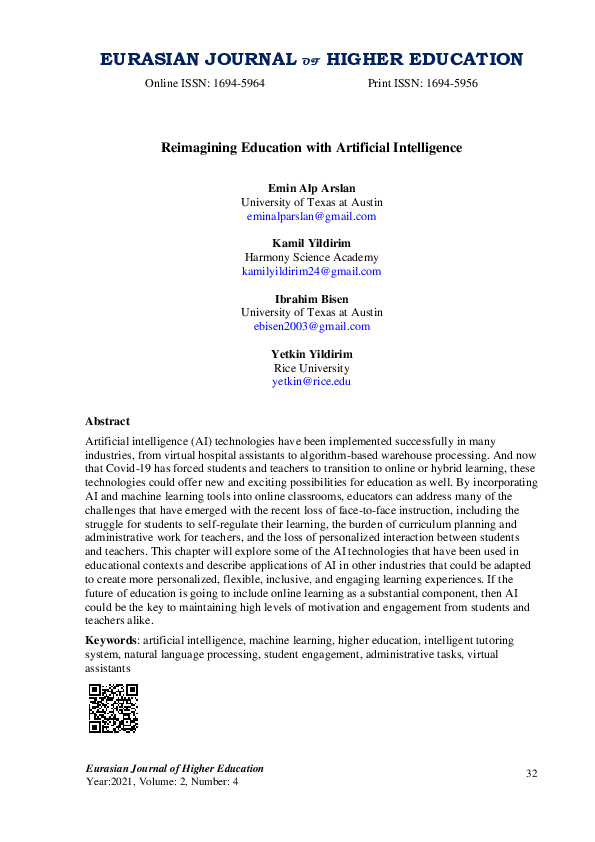 EURASIAN JOURNAL OF HIGHER EDUCATION
Online ISSN: 1694-5964 Print ISSN: 1694-5956

Reimagining Education with Artificial Intelligence

Emin Alp Arslan
University of Texas at Austin
eminalparslan@gmail.com

Kamil Yildirim
Harmony Science Academy
kamilyildirim24@gmail.com

Ibrahim Bisen
University of Texas at Austin
ebisen2003@gmail.com

Yetkin Yildirim
Rice University
yetkin@rice.edu

Abstract
Artificial intelligence (AI) technologies have been implemented successfully in many industries, from virtual hospital assistants to algorithm-based warehouse processing. And now that Covid-19 has forced students and teachers to transition to online or hybrid learning, these technologies could offer new and exciting possibilities for education as well. By incorporating AI and machine learning tools into online classrooms, educators can address many of the challenges that have emerged with the recent loss of face-to-face instruction, including the struggle for students to self-regulate their learning, the burden of curriculum planning and administrative work for teachers, and the loss of personalized interaction between students and teachers. This chapter will explore some of the AI technologies that have been used in educational contexts and describe applications of AI in other industries that could be adapted to create more personalized, flexible, inclusive, and engaging learning experiences. If the future of education is going to include online learning as a substantial component, then AI could be the key to maintaining high levels of motivation and engagement from students and teachers alike.

Keywords: artificial intelligence, machine learning, higher education, intelligent tutoring system, natural language processing, student engagement, administrative tasks, virtual assistants

Eurasian Journal of Higher Education
Year:2021, Volume: 2, Number: 4
32